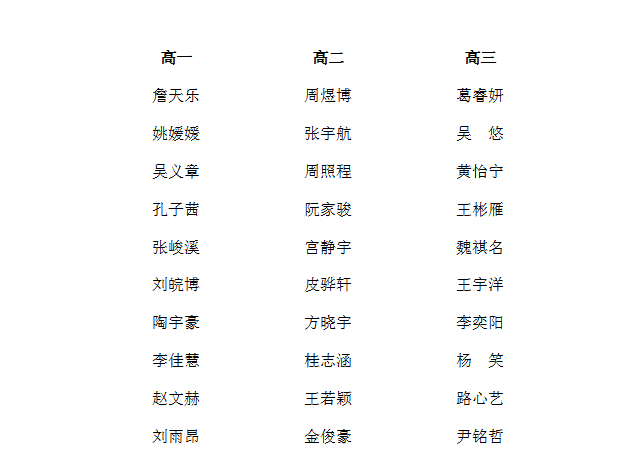 | 高一 | 高二 | 高三 |
|---|---|---|
| 詹天乐 | 周煜博 | 葛睿妍 |
| 姚媛媛 | 张宇航 | 吴　悠 |
| 吴义章 | 周照程 | 黄怡宁 |
| 孔子茜 | 阮家骏 | 王彬雁 |
| 张峻溪 | 宫静宇 | 魏祺名 |
| 刘皖博 | 皮骅轩 | 王宇洋 |
| 陶宇豪 | 方晓宇 | 李奕阳 |
| 李佳慧 | 桂志涵 | 杨　笑 |
| 赵文赫 | 王若颖 | 路心艺 |
| 刘雨昂 | 金俊豪 | 尹铭哲 |